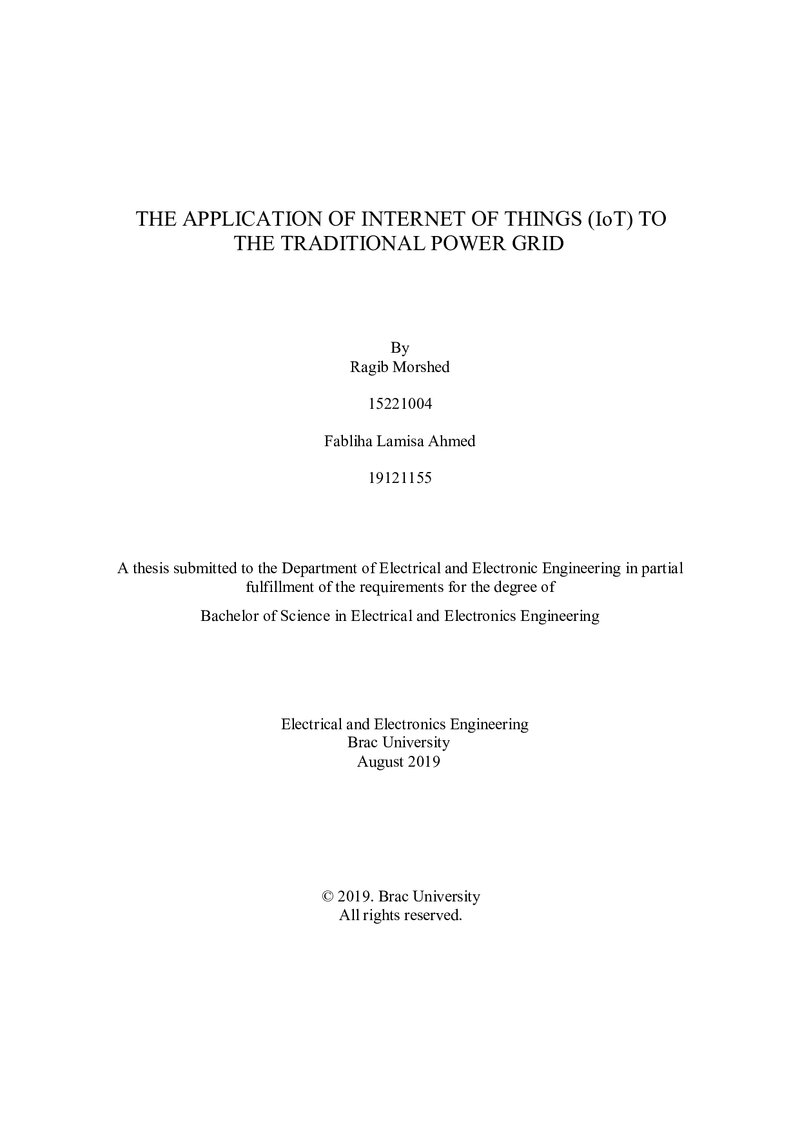 THE APPLICATION OF INTERNET OF THINGS (IoT) TO THE TRADITIONAL POWER GRID

By
Ragib Morshed

15221004

Fabliha Lamisa Ahmed

19121155

A thesis submitted to the Department of Electrical and Electronic Engineering in partial fulfillment of the requirements for the degree of

Bachelor of Science in Electrical and Electronics Engineering

Electrical and Electronics Engineering
Brac University
August 2019

© 2019. Brac University
All rights reserved.